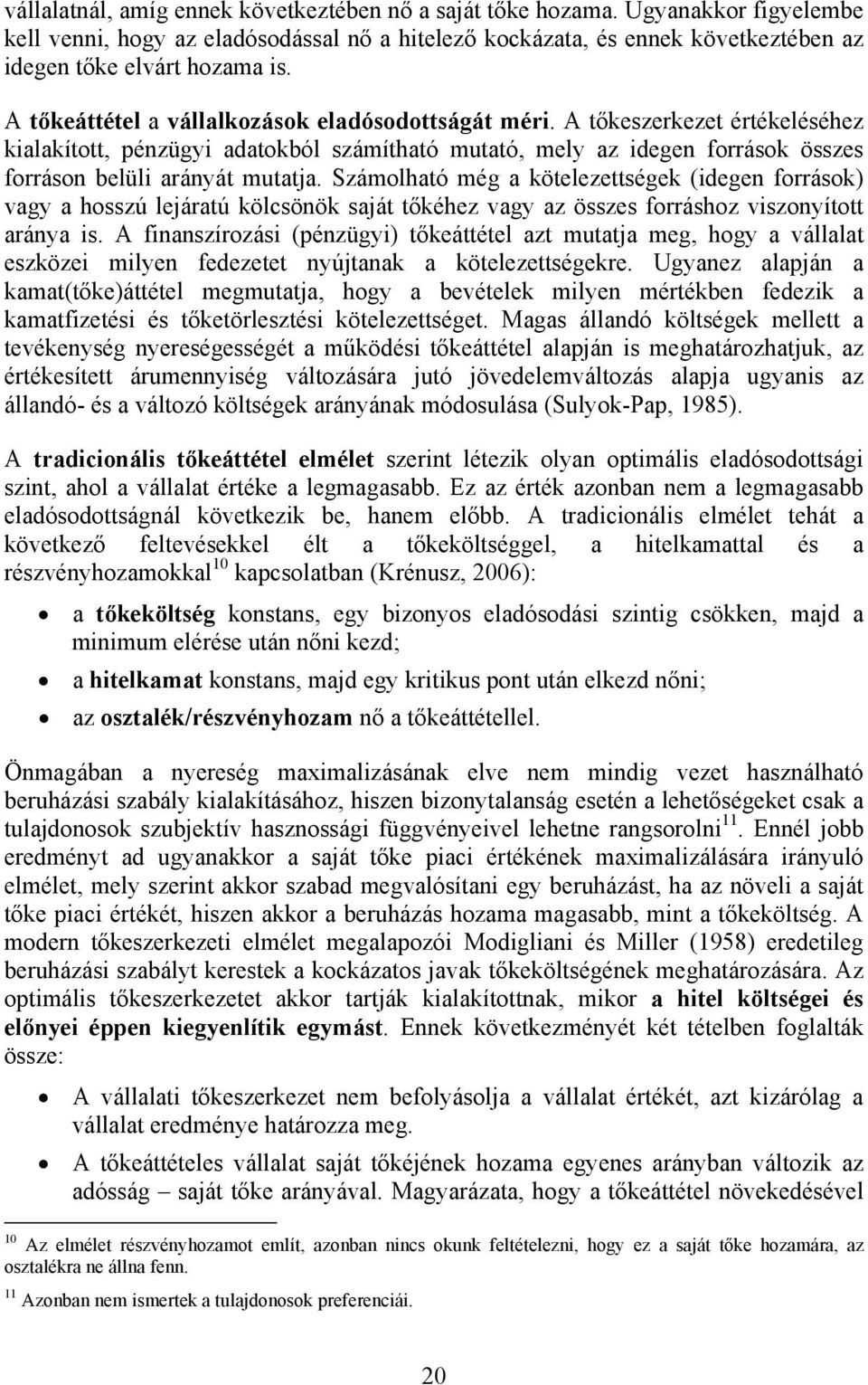 vállalatnál, amíg ennek következtében nő a saját tőke hozama. Ugyanakkor figyelembe kell venni, hogy az eladósodással nő a hitelező kockázata, és ennek következtében az idegen tőke elvárt hozama is.

A tőkeáttétel a vállalkozások eladósodottságát méri. A tőkeszerkezet értékeléséhez kialakított, pénzügyi adatokból számítható mutató, mely az idegen források összes forráson belüli arányát mutatja. Számolható még a kötelezettségek (idegen források) vagy a hosszú lejáratú kölcsönök saját tőkéhez vagy az összes forráshoz viszonyított aránya is. A finanszírozási (pénzügyi) tőkeáttétel azt mutatja meg, hogy a vállalat eszközei milyen fedezetet nyújtanak a kötelezettségekre. Ugyanez alapján a kamat(tőke)áttétel megmutatja, hogy a bevételek milyen mértékben fedezik a kamatfizetési és tőketörlesztési kötelezettséget. Magas állandó költségek mellett a tevékenység nyereségességét a működési tőkeáttétel alapján is meghatározhatjuk, az értékesített árumennyiség változására jutó jövedelemváltozás alapja ugyanis az állandó- és a változó költségek arányának módosulása (Sulyok-Pap, 1985).

A tradicionális tőkeáttétel elmélet szerint létezik olyan optimális eladósodottsági szint, ahol a vállalat értéke a legmagasabb. Ez az érték azonban nem a legmagasabb eladósodottságnál következik be, hanem előbb. A tradicionális elmélet tehát a következő feltevésekkel élt a tőkeköltséggel, a hitelkamattal és a részvényhozamokkal$^{10}$ kapcsolatban (Krénusz, 2006):

• a tőkeköltség konstans, egy bizonyos eladósodási szintig csökken, majd a minimum elérése után nőni kezd;
• a hitelkamat konstans, majd egy kritikus pont után elkezd nőni;
• az osztalék/részvényhozam nő a tőkeáttétellel.

Önmagában a nyereség maximalizásának elve nem mindig vezet használható beruházási szabály kialakításához, hiszen bizonytalanság esetén a lehetőségeket csak a tulajdonosok szubjektív hasznossági függvényeivel lehetne rangsorolni$^{11}$. Ennél jobb eredményt ad ugyanakkor a saját tőke piaci értékének maximalizálására irányuló elmélet, mely szerint akkor szabad megvalósítani egy beruházást, ha az növeli a saját tőke piaci értékét, hiszen akkor a beruházás hozama magasabb, mint a tőkeköltség. A modern tőkeszerkezeti elmélet megalapozói Modigliani és Miller (1958) eredetileg beruházási szabályt kerestek a kockázatos javak tőkeköltségének meghatározására. Az optimális tőkeszerkezetet akkor tartják kialakítottnak, mikor a hitel költségei és előnyei éppen kiegyenlítik egymást. Ennek következményét két tételben foglalták össze:

• A vállalati tőkeszerkezet nem befolyásolja a vállalat értékét, azt kizárólag a vállalat eredménye határozza meg.
• A tőkeáttételes vállalat saját tőkéjének hozama egyenes arányban változik az adósság – saját tőke arányával. Magyarázata, hogy a tőkeáttétel növekedésével

$^{10}$ Az elmélet részvényhozamot említ, azonban nincs okunk feltételezni, hogy ez a saját tőke hozamára, az osztalékra ne állna fenn.

$^{11}$ Azonban nem ismertek a tulajdonosok preferenciái.

20